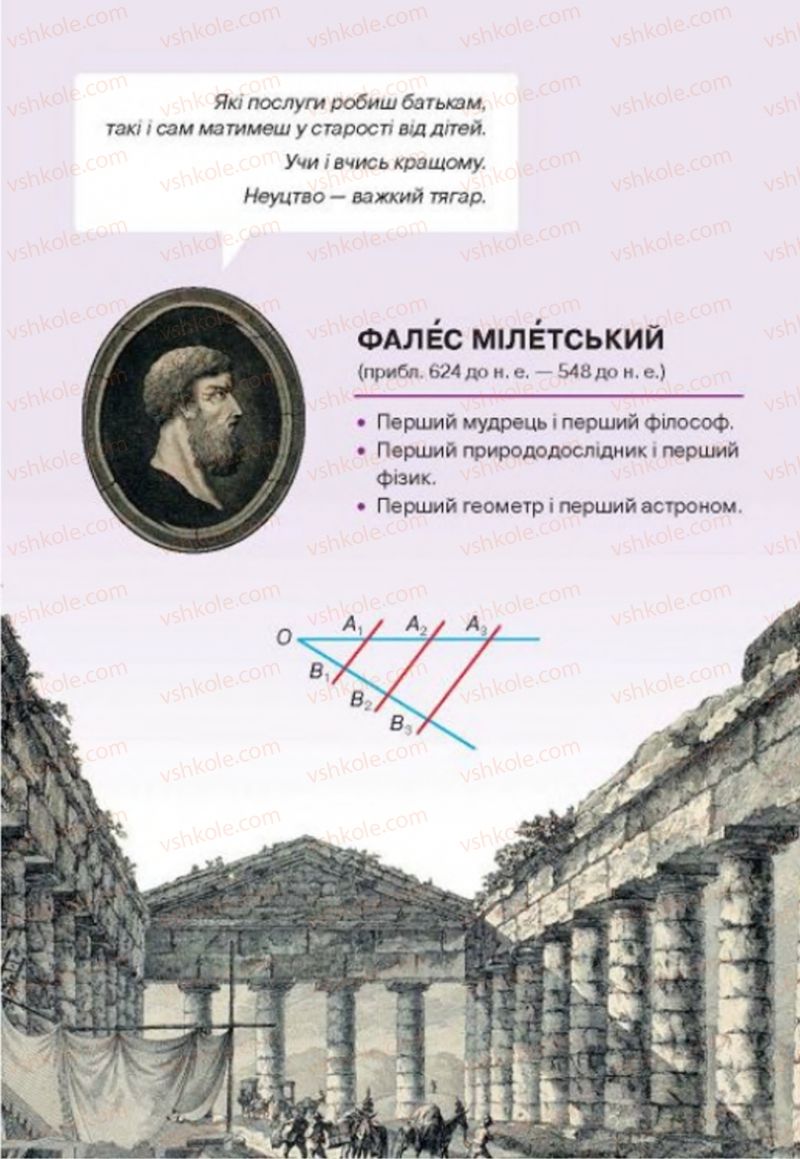 vshkole.com

Які послуги робиш батькам, такі і сам матимеш у старості від дітей.

Учи і вчись кращому.

Неуцтво — важкий тягар.

ФАЛЕ́С МІЛЕ́ТСЬКИЙ
(прибл. 624 до н. е. — 548 до н. е.)

• Перший мудрець і перший філософ.
• Перший природодослідник і перший фізик.
• Перший геометр і перший астроном.

$O$ $A_1$ $A_2$ $A_3$ $B_1$ $B_2$ $B_3$